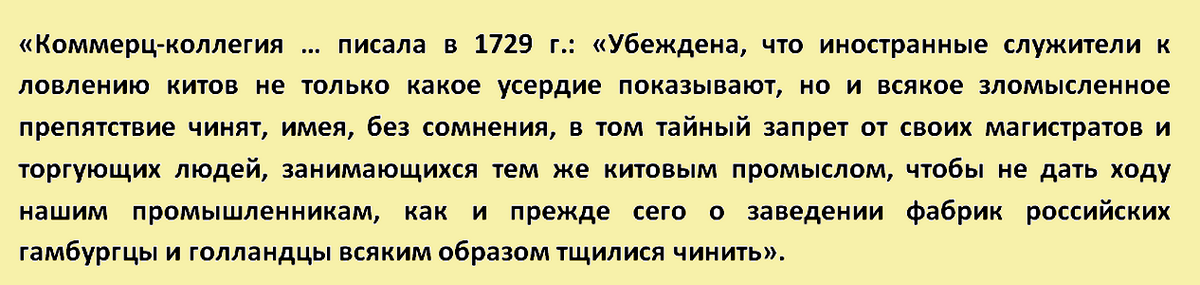 «Коммерц-коллегия … писала в 1729 г.: «Убеждена, что иностранные служители к ловлению китов не только какое усердие показывают, но и всякое зломысленное препятствие чинят, имея, без сомнения, в том тайный запрет от своих магистратов и торгующих людей, занимающихся тем же китовым промыслом, чтобы не дать ходу нашим промышленникам, как и прежде сего о заведении фабрик российских гамбургцы и голландцы всяким образом тщилися чинить».